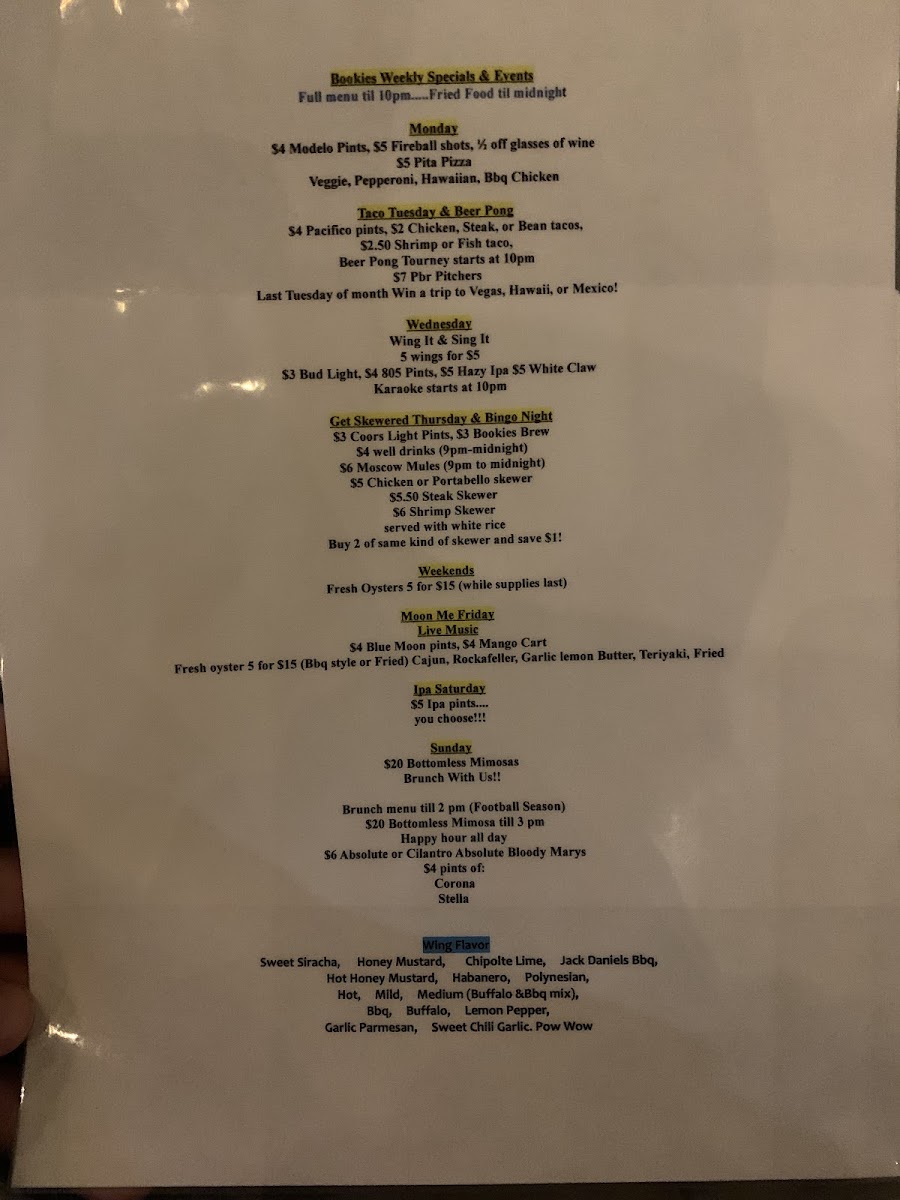 Bookies Weekly Specials & Events
Full menu til 10pm.....Fried Food til midnight

Monday
$4 Modelo Pints, $5 Fireball shots, ½ off glasses of wine
$5 Pita Pizza
Veggie, Pepperoni, Hawaiian, Bbq Chicken

Taco Tuesday & Beer Pong
$4 Pacifico pints, $2 Chicken, Steak, or Bean tacos,
$2.50 Shrimp or Fish taco,
Beer Pong Tourney starts at 10pm
$7 Pbr Pitchers
Last Tuesday of month Win a trip to Vegas, Hawaii, or Mexico!

Wednesday
Wing It & Sing It
5 wings for $5
$3 Bud Light, $4 805 Pints, $5 Hazy Ipa $5 White Claw
Karaoke starts at 10pm

Get Skewered Thursday & Bingo Night
$3 Coors Light Pints, $3 Bookies Brew
$4 well drinks (9pm-midnight)
$6 Moscow Mules (9pm to midnight)
$5 Chicken or Portabello skewer
$5.50 Steak Skewer
$6 Shrimp Skewer
served with white rice
Buy 2 of same kind of skewer and save $1!

Weekends
Fresh Oysters 5 for $15 (while supplies last)

Moon Me Friday
Live Music
$4 Blue Moon pints, $4 Mango Cart
Fresh oyster 5 for $15 (Bbq style or Fried) Cajun, Rockafeller, Garlic lemon Butter, Teriyaki, Fried

Ipa Saturday
$5 Ipa pints....
you choose!!!

Sunday
$20 Bottomless Mimosas
Brunch With Us!!

Brunch menu till 2 pm (Football Season)
$20 Bottomless Mimosa till 3 pm
Happy hour all day
$6 Absolute or Cilantro Absolute Bloody Marys
$4 pints of:
Corona
Stella

Wing Flavor
Sweet Siracha, Honey Mustard, Chipolte Lime, Jack Daniels Bbq,
Hot Honey Mustard, Habanero, Polynesian,
Hot, Mild, Medium (Buffalo &Bbq mix),
Bbq, Buffalo, Lemon Pepper,
Garlic Parmesan, Sweet Chili Garlic. Pow Wow